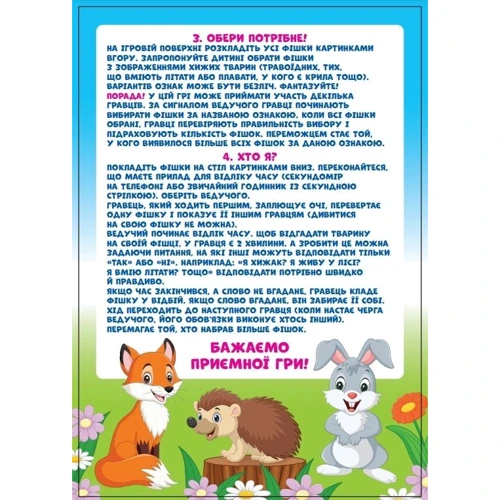 3. ОБЕРИ ПОТРІБНЕ!
НА ІГРОВІЙ ПОВЕРХНІ РОЗКЛАДІТЬ УСІ ФІШКИ КАРТИНКАМИ ВГОРУ. ЗАПРОПОНУЙТЕ ДИТИНІ ОБРАТИ ФІШКИ З ЗОБРАЖЕННЯМИ ХИЖИХ ТВАРИН (ТРАВОЇДНИХ, ТИХ, ЩО ВМІЮТЬ ЛІТАТИ АБО ПЛАВАТИ, У КОГО Є КРИЛА ТОЩО). ВАРІАНТІВ ОЗНАК МОЖЕ БУТИ БЕЗЛІЧ. ФАНТАЗУЙТЕ!
ПОРАДА! У ЦІЙ ГРІ МОЖЕ ПРИЙМАТИ УЧАСТЬ ДЕКІЛЬКА ГРАВЦІВ. ЗА СИГНАЛОМ ВЕДУЧОГО ГРАВЦІ ПОЧИНАЮТЬ ВИБИРАТИ ФІШКИ ЗА НАЗВАНОЮ ОЗНАКОЮ. КОЛИ ВСІ ФІШКИ ОБРАНІ, ГРАВЦІ ПЕРЕВІРЯЮТЬ ПРАВИЛЬНІСТЬ ВИБОРУ І ПІДРАХОВУЮТЬ КІЛЬКІСТЬ ФІШОК. ПЕРЕМОЖЦЕМ СТАЄ ТОЙ, У КОГО ВИЯВИЛОСЯ БІЛЬШЕ ВСІХ ФІШОК ЗА ДАНОЮ ОЗНАКОЮ.

4. ХТО Я?
ПОКЛАДІТЬ ФІШКИ НА СТІЛ КАРТИНКАМИ ВНИЗ. ПЕРЕКОНАЙТЕСЯ, ЩО МАЄТЕ ПРИЛАД ДЛЯ ВІДЛІКУ ЧАСУ (СЕКУНДОМІР НА ТЕЛЕФОНІ АБО ЗВИЧАЙНИЙ ГОДИННИК ІЗ СЕКУНДНОЮ СТРІЛКОЮ). ОБЕРІТЬ ВЕДУЧОГО.
ГРАВЕЦЬ, ЯКИЙ ХОДИТЬ ПЕРШИМ, ЗАПЛЮЩУЄ ОЧІ, ПЕРЕВЕРТАЄ ОДНУ ФІШКУ І ПОКАЗУЄ ЇЇ ІНШИМ ГРАВЦЯМ (ДИВИТИСЯ НА СВОЮ ФІШКУ НЕ МОЖНА).
ВЕДУЧИЙ ПОЧИНАЄ ВІДЛІК ЧАСУ. ЩОБ ВІДГАДАТИ ТВАРИНУ НА СВОЇЙ ФІШЦІ, У ГРАВЦЯ Є 2 ХВИЛИНИ. А ЗРОБИТИ ЦЕ МОЖНА ЗАДАЮЧИ ПИТАННЯ, НА ЯКІ ІНШІ МОЖУТЬ ВІДПОВІДАТИ ТІЛЬКИ «ТАК» АБО «НІ». НАПРИКЛАД: «Я ХИЖАК? Я ЖИВУ У ЛІСІ? Я ВМІЮ ЛІТАТИ? ТОЩО» ВІДПОВІДАТИ ПОТРІБНО ШВИДКО Й ПРАВДИВО.
ЯКЩО ЧАС ЗАКІНЧИВСЯ, А СЛОВО НЕ ВГАДАНЕ, ГРАВЕЦЬ КЛАДЕ ФІШКУ У ВІДБІЙ. ЯКЩО СЛОВО ВГАДАНЕ, ВІН ЗАБИРАЄ ЇЇ СОБІ. ХІД ПЕРЕХОДИТЬ ДО НАСТУПНОГО ГРАВЦЯ (КОЛИ НАСТАЄ ЧЕРГА ВЕДУЧОГО, ЙОГО ОБОВ'ЯЗКИ ВИКОНУЄ ХТОСЬ ІНШИЙ).
ПЕРЕМАГАЄ ТОЙ, ХТО НАБРАВ БІЛЬШЕ ФІШОК.

БАЖАЄМО ПРИЄМНОЇ ГРИ!